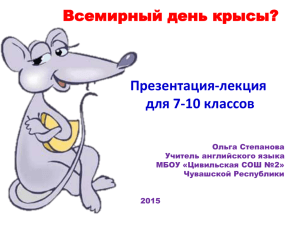 Всемирный день крысы?

Презентация-лекция для 7-10 классов

Ольга Степанова
Учитель английского языка
МБОУ «Цивильская СОШ №2»
Чувашской Республики

2015